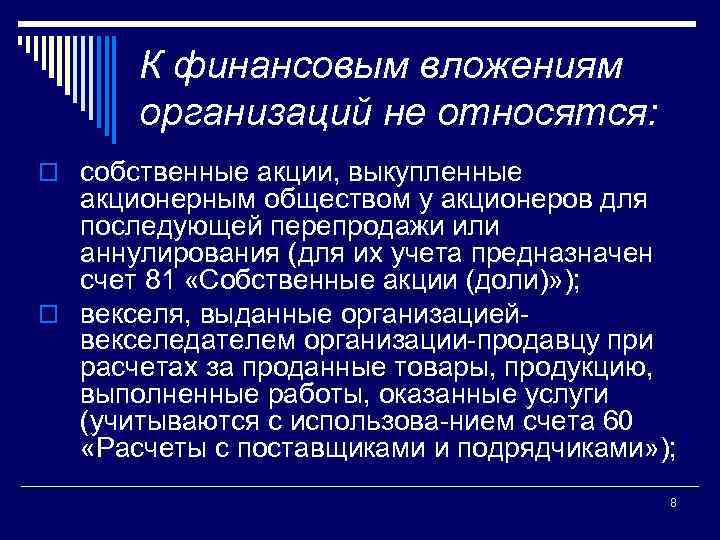 К финансовым вложениям организаций не относятся:

собственные акции, выкупленные акционерным обществом у акционеров для последующей перепродажи или аннулирования (для их учета предназначен счет 81 «Собственные акции (доли)»);

векселя, выданные организацией-векселедателем организации-продавцу при расчетах за проданные товары, продукцию, выполненные работы, оказанные услуги (учитываются с использова-нием счета 60 «Расчеты с поставщиками и подрядчиками»);

8